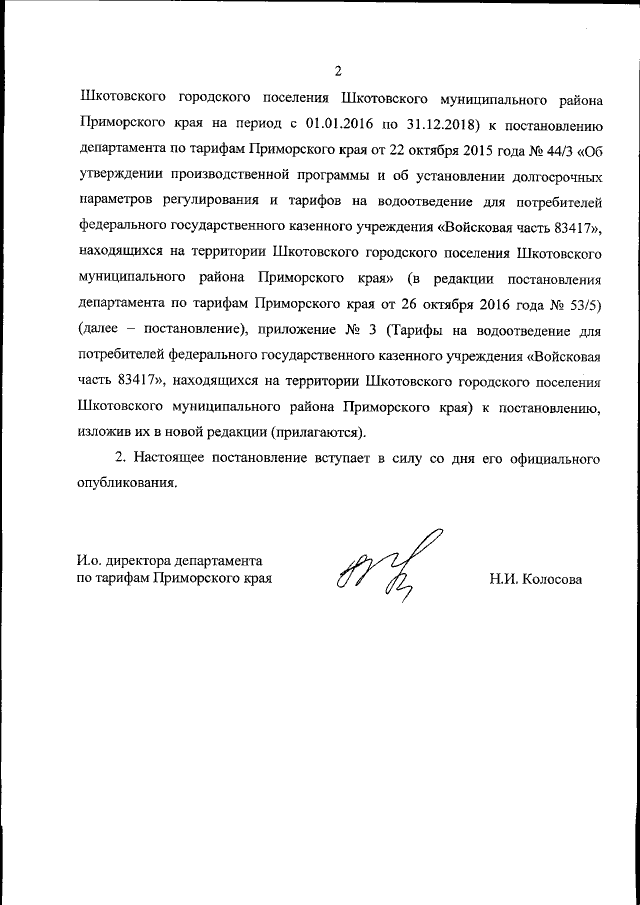 2

Шкотовского городского поселения Шкотовского муниципального района Приморского края на период с 01.01.2016 по 31.12.2018) к постановлению департамента по тарифам Приморского края от 22 октября 2015 года № 44/3 «Об утверждении производственной программы и об установлении долгосрочных параметров регулирования и тарифов на водоотведение для потребителей федерального государственного казенного учреждения «Войсковая часть 83417», находящихся на территории Шкотовского городского поселения Шкотовского муниципального района Приморского края» (в редакции постановления департамента по тарифам Приморского края от 26 октября 2016 года № 53/5) (далее – постановление), приложение № 3 (Тарифы на водоотведение для потребителей федерального государственного казенного учреждения «Войсковая часть 83417», находящихся на территории Шкотовского городского поселения Шкотовского муниципального района Приморского края) к постановлению, изложив их в новой редакции (прилагаются).

2. Настоящее постановление вступает в силу со дня его официального опубликования.

И.о. директора департамента по тарифам Приморского края

Н.И. Колосова